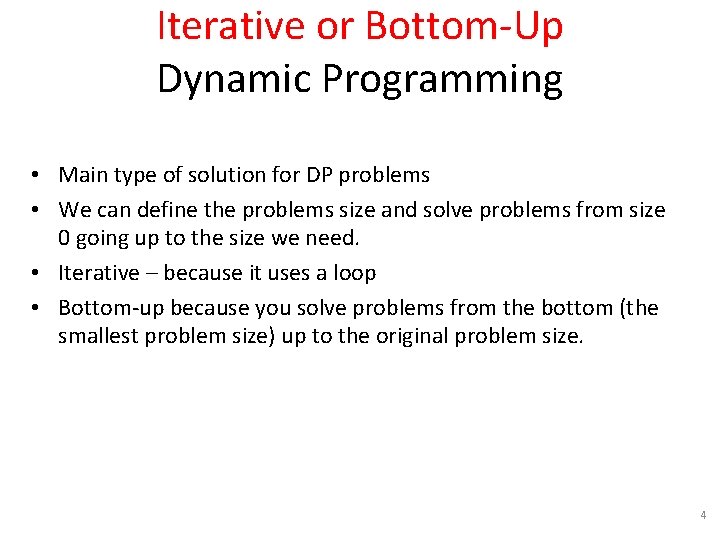 Iterative or Bottom-Up
Dynamic Programming

• Main type of solution for DP problems
• We can define the problems size and solve problems from size 0 going up to the size we need.
• Iterative – because it uses a loop
• Bottom-up because you solve problems from the bottom (the smallest problem size) up to the original problem size.

4